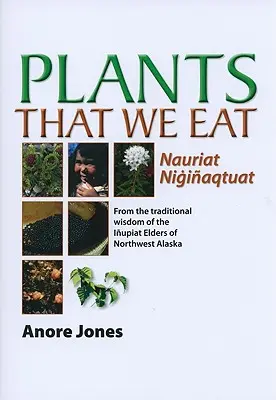 PLANTS THAT WE EAT

Nauriat Niġiñaqtuat

From the traditional wisdom of the Iñupiat Elders of Northwest Alaska

Anore Jones